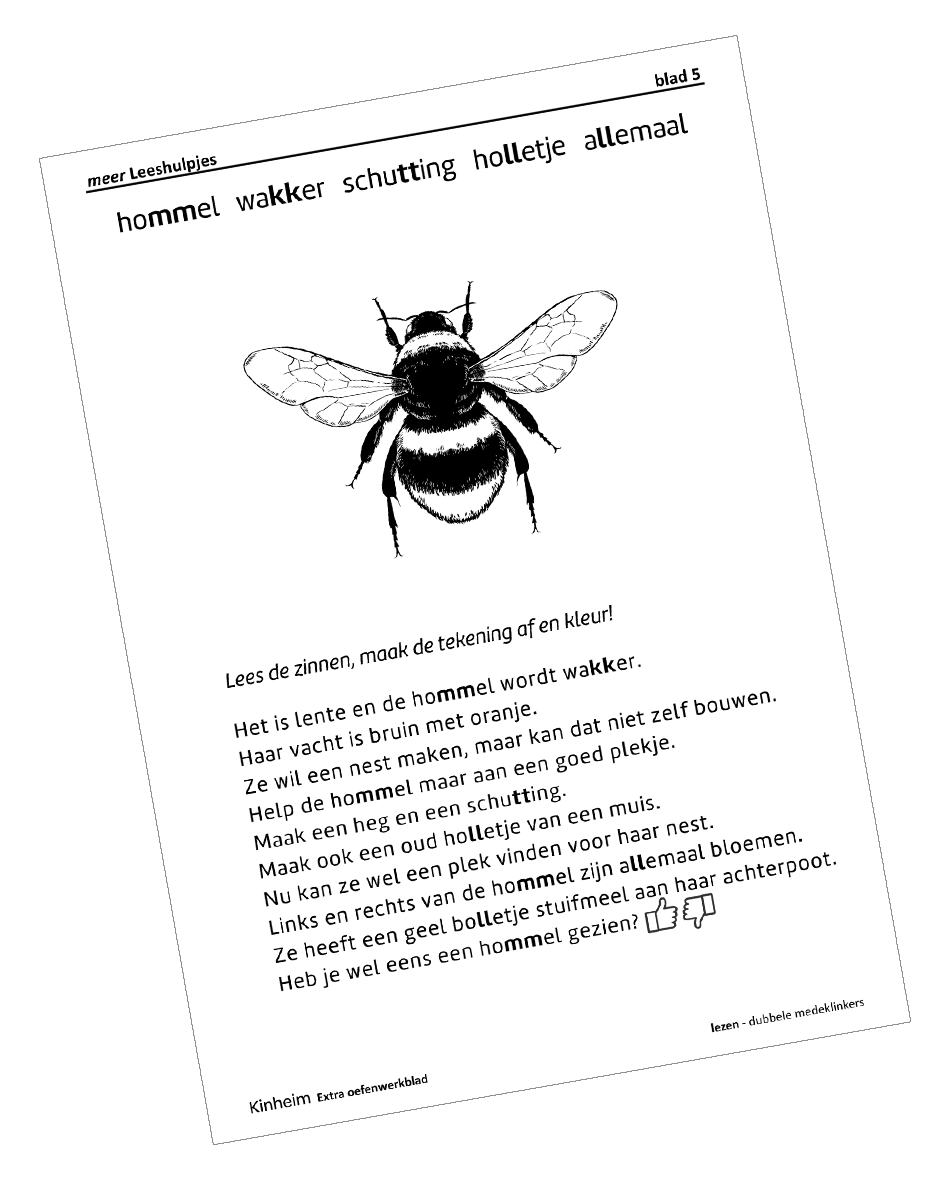 meer Leeshulpjes

blad 5

hommel wakker schutting holletje allemaal

Lees de zinnen, maak de tekening af en kleur!

Het is lente en de hommel wordt wakker.
Haar vacht is bruin met oranje.
Ze wil een nest maken, maar kan dat niet zelf bouwen.
Help de hommel maar aan een goed plekje.
Maak een heg en een schutting.
Maak ook een oud holletje van een muis.
Nu kan ze wel een plek vinden voor haar nest.
Links en rechts van de hommel zijn allemaal bloemen.
Ze heeft een geel bolletje stuifmeel aan haar achterpoot.
Heb je wel eens een hommel gezien?

lezen - dubbele medeklinkers

Kinheim Extra oefenwerkblad